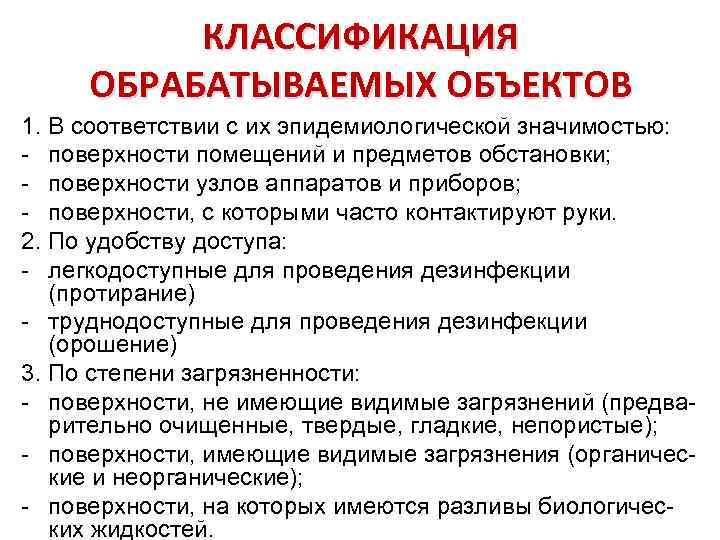 КЛАССИФИКАЦИЯ ОБРАБАТЫВАЕМЫХ ОБЪЕКТОВ

1. В соответствии с их эпидемиологической значимостью:
- поверхности помещений и предметов обстановки;
- поверхности узлов аппаратов и приборов;
- поверхности, с которыми часто контактируют руки.
2. По удобству доступа:
- легкодоступные для проведения дезинфекции (протирание)
- труднодоступные для проведения дезинфекции (орошение)
3. По степени загрязненности:
- поверхности, не имеющие видимые загрязнений (предварительно очищенные, твердые, гладкие, непористые);
- поверхности, имеющие видимые загрязнения (органические и неорганические);
- поверхности, на которых имеются разливы биологических жидкостей.